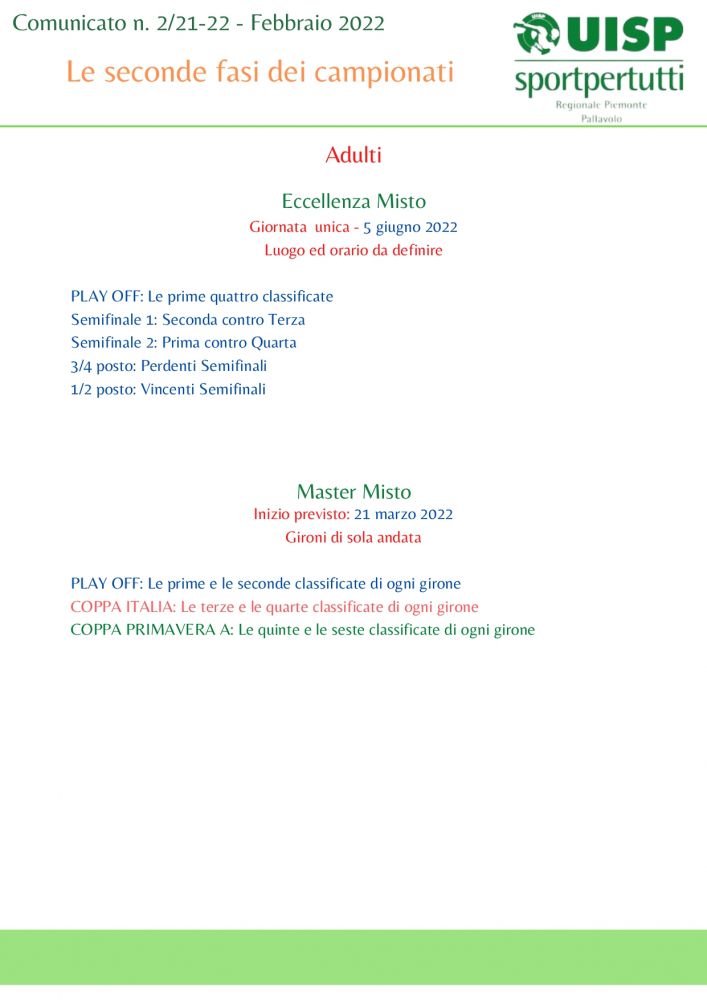 Comunicato n. 2/21-22 - Febbraio 2022

Le seconde fasi dei campionati

UISP
sportpertutti
Regionale Piemonte
Pallavolo

Adulti

Eccellenza Misto
Giornata unica - 5 giugno 2022
Luogo ed orario da definire

PLAY OFF: Le prime quattro classificate
Semifinale 1: Seconda contro Terza
Semifinale 2: Prima contro Quarta
3/4 posto: Perdenti Semifinali
1/2 posto: Vincenti Semifinali

Master Misto
Inizio previsto: 21 marzo 2022
Gironi di sola andata

PLAY OFF: Le prime e le seconde classificate di ogni girone
COPPA ITALIA: Le terze e le quarte classificate di ogni girone
COPPA PRIMAVERA A: Le quinte e le seste classificate di ogni girone